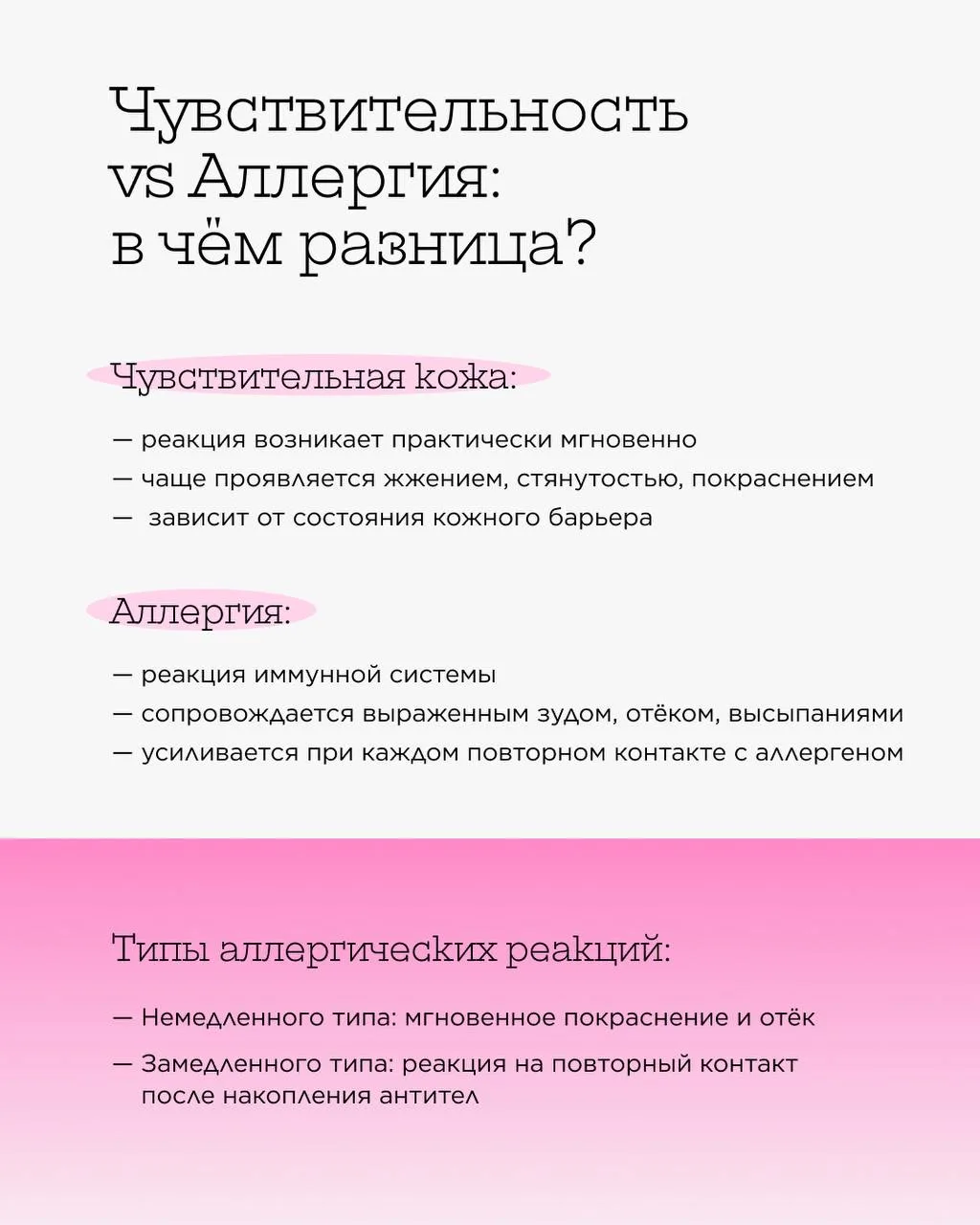 Чувствительность vs Аллергия: в чём разница?

Чувствительная кожа:

— реакция возникает практически мгновенно
— чаще проявляется жжением, стянутостью, покраснением
— зависит от состояния кожного барьера

Аллергия:

— реакция иммунной системы
— сопровождается выраженным зудом, отёком, высыпаниями
— усиливается при каждом повторном контакте с аллергеном

Типы аллергических реакций:

— Немедленного типа: мгновенное покраснение и отёк
— Замедленного типа: реакция на повторный контакт после накопления антител